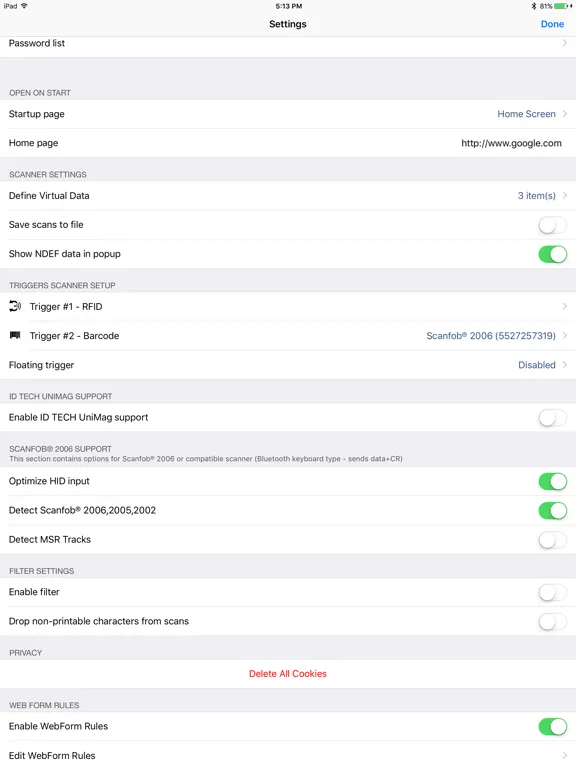 iPad 5:13 PM 81%

Settings Done

Password list

OPEN ON START

Startup page Home Screen

Home page http://www.google.com

SCANNER SETTINGS

Define Virtual Data 3 item(s)

Save scans to file

Show NDEF data in popup

TRIGGERS SCANNER SETUP

Trigger #1 - RFID

Trigger #2 - Barcode Scanfob® 2006 (5527257319)

Floating trigger Disabled

ID TECH UNIMAG SUPPORT

Enable ID TECH UniMag support

SCANFOB® 2006 SUPPORT

This section contains options for Scanfob® 2006 or compatible scanner (Bluetooth keyboard type - sends data+CR)

Optimize HID input

Detect Scanfob® 2006,2005,2002

Detect MSR Tracks

FILTER SETTINGS

Enable filter

Drop non-printable characters from scans

PRIVACY

Delete All Cookies

WEB FORM RULES

Enable WebForm Rules

Edit WebForm Rules